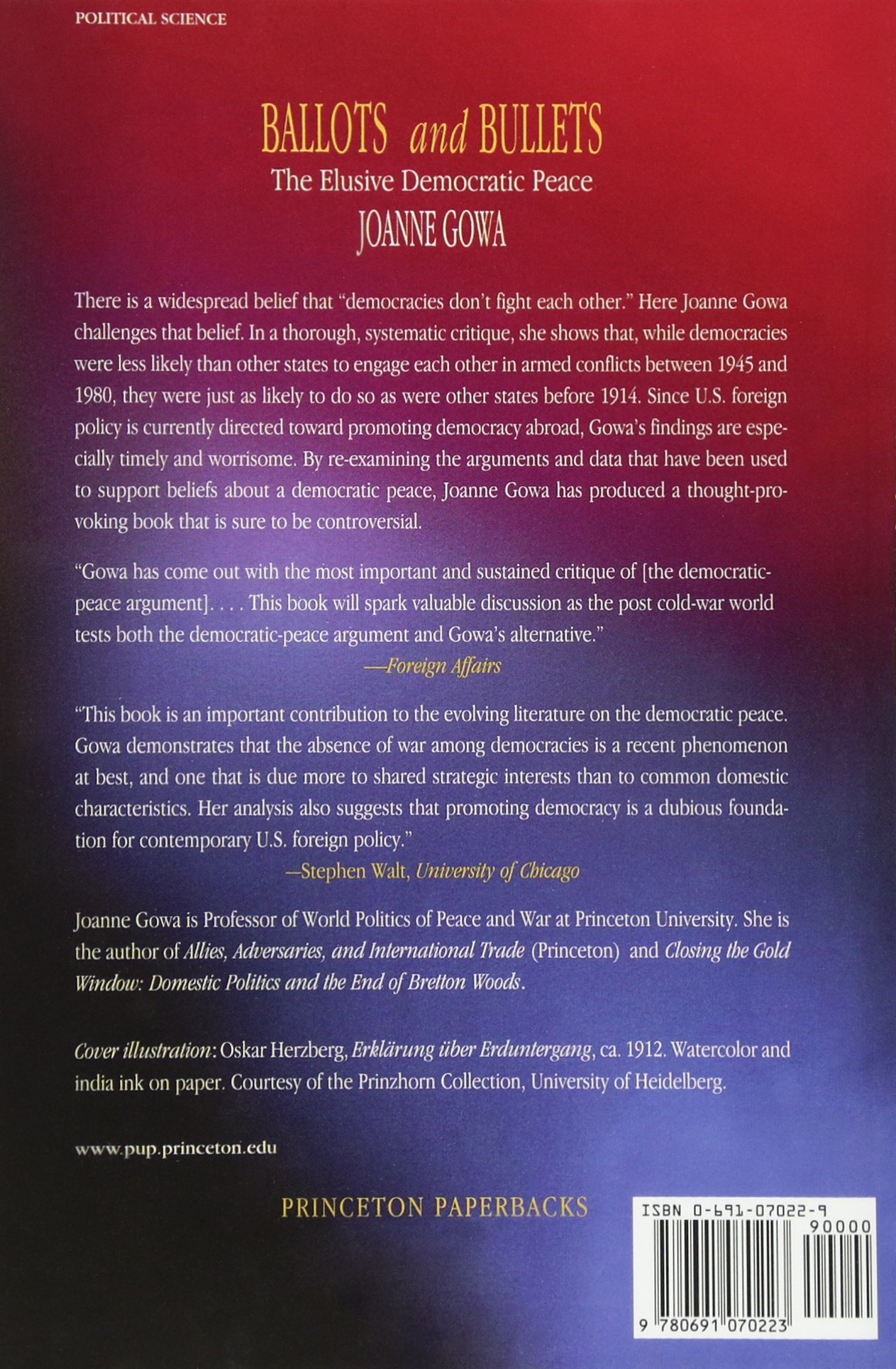 POLITICAL SCIENCE

BALLOTS and BULLETS
The Elusive Democratic Peace
JOANNE GOWA

There is a widespread belief that "democracies don't fight each other." Here Joanne Gowa challenges that belief. In a thorough, systematic critique, she shows that, while democracies were less likely than other states to engage each other in armed conflicts between 1945 and 1980, they were just as likely to do so as were other states before 1914. Since U.S. foreign policy is currently directed toward promoting democracy abroad, Gowa's findings are especially timely and worrisome. By re-examining the arguments and data that have been used to support beliefs about a democratic peace, Joanne Gowa has produced a thought-provoking book that is sure to be controversial.

"Gowa has come out with the most important and sustained critique of [the democratic-peace argument]. . . . This book will spark valuable discussion as the post cold-war world tests both the democratic-peace argument and Gowa's alternative."
—Foreign Affairs

"This book is an important contribution to the evolving literature on the democratic peace. Gowa demonstrates that the absence of war among democracies is a recent phenomenon at best, and one that is due more to shared strategic interests than to common domestic characteristics. Her analysis also suggests that promoting democracy is a dubious foundation for contemporary U.S. foreign policy."
—Stephen Walt, University of Chicago

Joanne Gowa is Professor of World Politics of Peace and War at Princeton University. She is the author of Allies, Adversaries, and International Trade (Princeton) and Closing the Gold Window: Domestic Politics and the End of Bretton Woods.

Cover illustration: Oskar Herzberg, Erklärung über Erduntergang, ca. 1912. Watercolor and india ink on paper. Courtesy of the Prinzhorn Collection, University of Heidelberg.

www.pup.princeton.edu

PRINCETON PAPERBACKS

ISBN 0-691-07022-9
90000
9 780691 070223